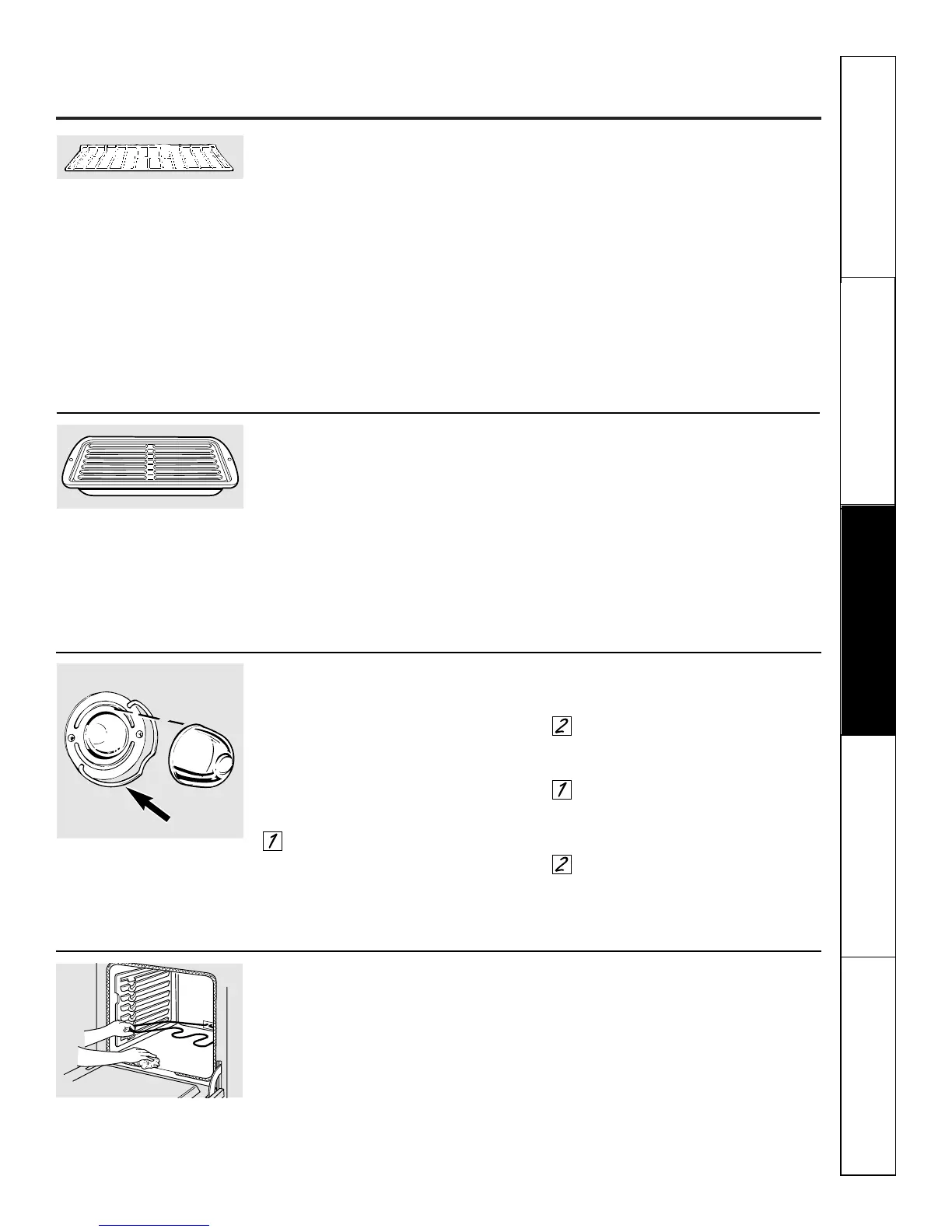 2

1

1

2